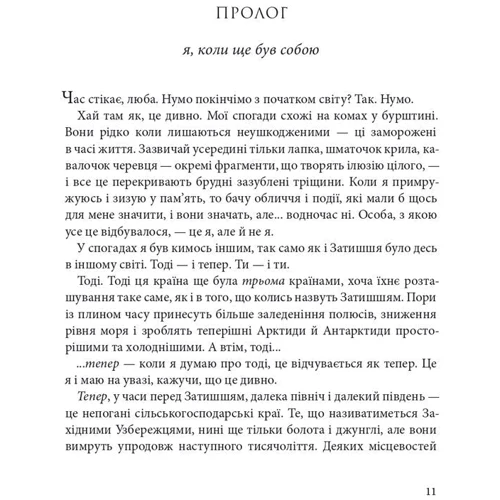 ПРОЛОГ

я, коли ще був собою

Час стікає, люба. Нумо покінчімо з початком світу? Так. Нумо.

Хай там як, це дивно. Мої спогади схожі на комах у бурштині. Вони рідко коли лишаються неушкодженими — ці заморожені в часі життя. Зазвичай усередині тільки лапка, шматочок крила, кавалочок черевця — окремі фрагменти, що творять ілюзію цілого, — і все це перекривають брудні зазублені тріщини. Коли я примружуюсь і зизую у пам'ять, то бачу обличчя і події, які мали б щось для мене значити, і вони значать, але... водночас ні. Особа, з якою усе це відбувалося, — це я, але й не я.

У спогадах я був кимось іншим, так само як і Затишшя було десь в іншому світі. Тоді — і тепер. Ти — і ти.

Тоді. Тоді ця країна ще була трьома країнами, хоча їхнє розташування таке саме, як і в того, що колись назвуть Затишшям. Пори із плином часу принесуть більше заледеніння полюсів, зниження рівня моря і зроблять теперішні Арктиди й Антарктиди просторішими та холоднішими. А втім, тоді...

...тепер — коли я думаю про тоді, це відчувається як тепер. Це я і маю на увазі, кажучи, що це дивно.

Тепер, у часи перед Затишшям, далека північ і далекий південь — це непогані сільськогосподарські краї. Те, що називатиметься Західними Узбережцями, нині ще тільки болота і джунглі, але вони вимруть упродовж наступного тисячоліття. Деяких місцевостей

11